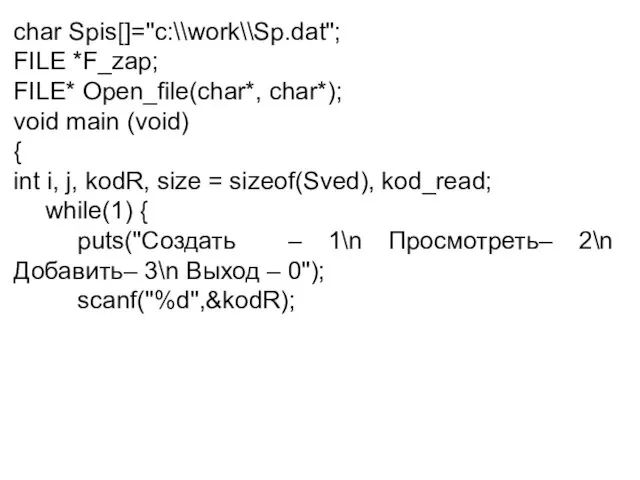 char Spis[]="c:\\work\\Sp.dat";
FILE *F_zap;
FILE* Open_file(char*, char*);
void main (void)
{
int i, j, kodR, size = sizeof(Sved), kod_read;
while(1) {
puts("Создать – 1\n Просмотреть– 2\n Добавить– 3\n Выход – 0");
scanf("%d",&kodR);